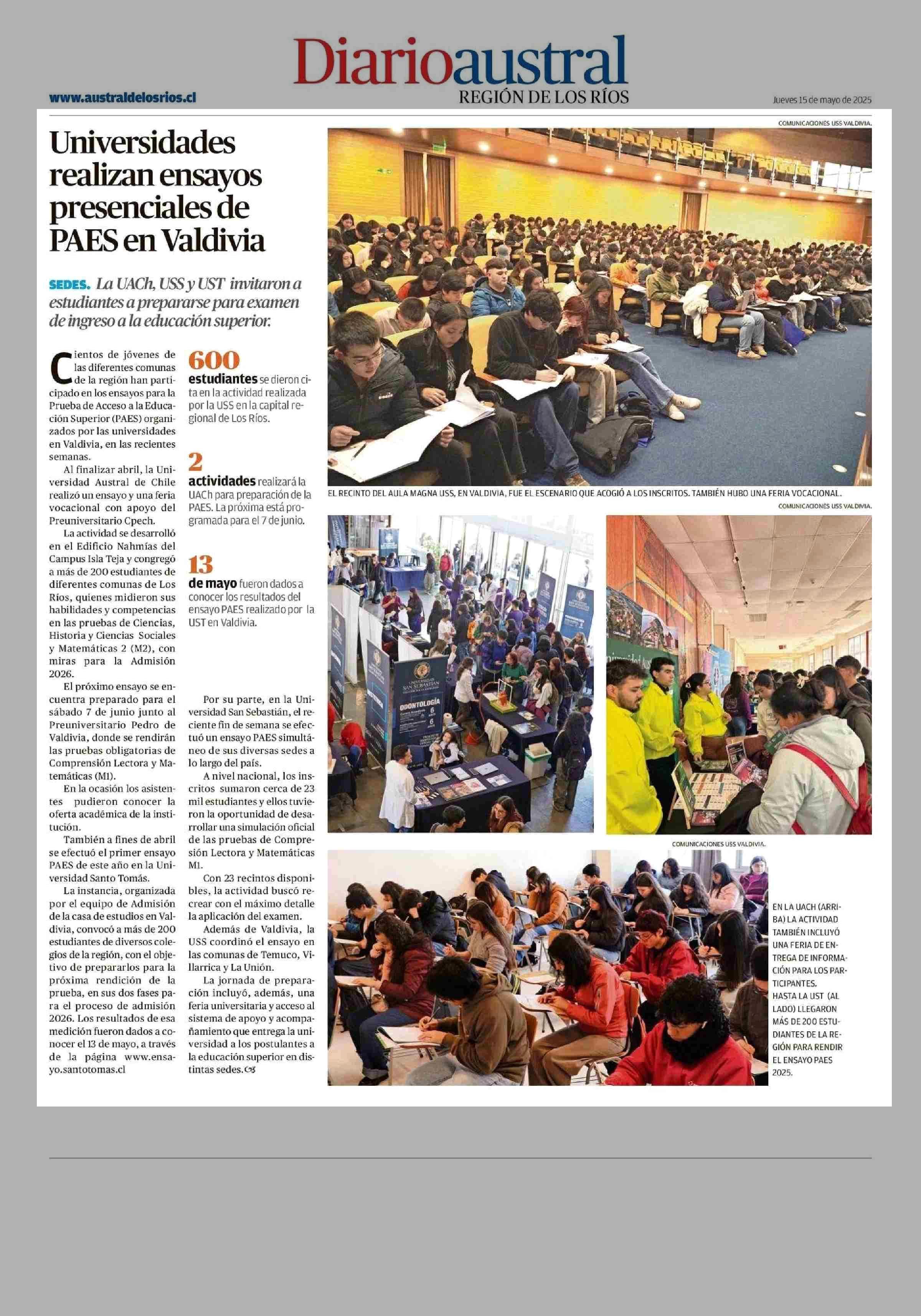 Diarioaustral
REGIÓN DE LOS RÍOS

www.australdelosrios.cl

Jueves 15 de mayo de 2025

Universidades realizan ensayos presenciales de PAES en Valdivia

SEDES. La UACh, USS y UST invitaron a estudiantes a prepararse para examen de ingreso a la educación superior.

Cientos de jóvenes de las diferentes comunas de la región han participado en los ensayos para la Prueba de Acceso a la Educación Superior (PAES) organizados por las universidades en Valdivia, en las recientes semanas.

Al finalizar abril, la Universidad Austral de Chile realizó un ensayo y una feria vocacional con apoyo del Preuniversitario Cpech.

La actividad se desarrolló en el Edificio Nahmías del Campus Isla Teja y congregó a más de 200 estudiantes de diferentes comunas de Los Ríos, quienes midieron sus habilidades y competencias en las pruebas de Ciencias, Historia y Ciencias Sociales y Matemáticas 2 (M2), con miras para la Admisión 2026.

El próximo ensayo se encuentra preparado para el sábado 7 de junio junto al Preuniversitario Pedro de Valdivia, donde se rendirán las pruebas obligatorias de Comprensión Lectora y Matemáticas (M1).

En la ocasión los asistentes pudieron conocer la oferta académica de la institución.

También a fines de abril se efectuó el primer ensayo PAES de este año en la Universidad Santo Tomás.

La instancia, organizada por el equipo de Admisión de la casa de estudios en Valdivia, convocó a más de 200 estudiantes de diversos colegios de la región, con el objetivo de prepararlos para la próxima rendición de la prueba, en sus dos fases para el proceso de admisión 2026. Los resultados de esa medición fueron dados a conocer el 13 de mayo, a través de la página www.ensayo.santotomas.cl

600
estudiantes se dieron cita en la actividad realizada por la USS en la capital regional de Los Ríos.

2
actividades realizará la UACh para preparación de la PAES. La próxima está programada para el 7 de junio.

13
de mayo fueron dados a conocer los resultados del ensayo PAES realizado por la UST en Valdivia.

Por su parte, en la Universidad San Sebastián, el reciente fin de semana se efectuó un ensayo PAES simultáneo de sus diversas sedes a lo largo del país.

A nivel nacional, los inscritos sumaron cerca de 23 mil estudiantes y ellos tuvieron la oportunidad de desarrollar una simulación oficial de las pruebas de Compresión Lectora y Matemáticas M1.

Con 23 recintos disponibles, la actividad buscó recrear con el máximo detalle la aplicación del examen.

Además de Valdivia, la USS coordinó el ensayo en las comunas de Temuco, Villarrica y La Unión.

La jornada de preparación incluyó, además, una feria universitaria y acceso al sistema de apoyo y acompañamiento que entrega la universidad a los postulantes a la educación superior en distintas sedes.

COMUNICACIONES USS VALDIVIA.

EL RECINTO DEL AULA MAGNA USS, EN VALDIVIA, FUE EL ESCENARIO QUE ACOGIÓ A LOS INSCRITOS. TAMBIÉN HUBO UNA FERIA VOCACIONAL.

COMUNICACIONES USS VALDIVIA.

UNIVERSIDAD SAN SEBASTIÁN
ODONTOLOGÍA

COMUNICACIONES USS VALDIVIA.

EN LA UACH (ARRIBA) LA ACTIVIDAD TAMBIÉN INCLUYÓ UNA FERIA DE ENTREGA DE INFORMACIÓN PARA LOS PARTICIPANTES. HASTA LA UST (AL LADO) LLEGARON MÁS DE 200 ESTUDIANTES DE LA REGIÓN PARA RENDIR EL ENSAYO PAES 2025.